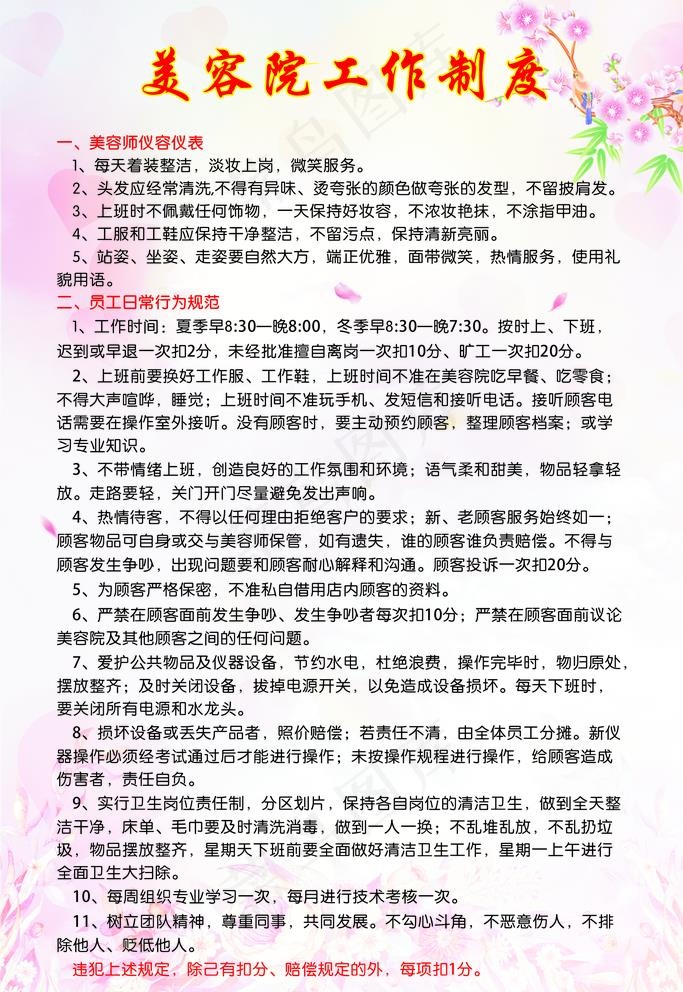 美容院工作制度

一、美容师仪容仪表

1、每天着装整洁，淡妆上岗，微笑服务。

2、头发应经常清洗,不得有异味、烫夸张的颜色做夸张的发型，不留披肩发。

3、上班时不佩戴任何饰物，一天保持好妆容，不浓妆艳抹，不涂指甲油。

4、工服和工鞋应保持干净整洁，不留污点，保持清新亮丽。

5、站姿、坐姿、走姿要自然大方，端正优雅，面带微笑，热情服务，使用礼貌用语。

二、员工日常行为规范

1、工作时间：夏季早8:30—晚8:00，冬季早8:30—晚7:30。按时上、下班，迟到或早退一次扣2分，未经批准擅自离岗一次扣10分、旷工一次扣20分。

2、上班前要换好工作服、工作鞋，上班时间不准在美容院吃早餐、吃零食；不得大声喧哗，睡觉；上班时间不准玩手机、发短信和接听电话。接听顾客电话需要在操作室外接听。没有顾客时，要主动预约顾客，整理顾客档案；或学习专业知识。

3、不带情绪上班，创造良好的工作氛围和环境；语气柔和甜美，物品轻拿轻放。走路要轻，关门开门尽量避免发出声响。

4、热情待客，不得以任何理由拒绝客户的要求；新、老顾客服务始终如一；顾客物品可自身或交与美容师保管，如有遗失，谁的顾客谁负责赔偿。不得与顾客发生争吵，出现问题要和顾客耐心解释和沟通。顾客投诉一次扣20分。

5、为顾客严格保密，不准私自借用店内顾客的资料。

6、严禁在顾客面前发生争吵、发生争吵者每次扣10分；严禁在顾客面前议论美容院及其他顾客之间的任何问题。

7、爱护公共物品及仪器设备，节约水电，杜绝浪费，操作完毕时，物归原处，摆放整齐；及时关闭设备，拔掉电源开关，以免造成设备损坏。每天下班时，要关闭所有电源和水龙头。

8、损坏设备或丢失产品者，照价赔偿；若责任不清，由全体员工分摊。新仪器操作必须经考试通过后才能进行操作；未按操作规程进行操作，给顾客造成伤害者，责任自负。

9、实行卫生岗位责任制，分区划片，保持各自岗位的清洁卫生，做到全天整洁干净，床单、毛巾要及时清洗消毒，做到一人一换；不乱堆乱放，不乱扔垃圾，物品摆放整齐，星期天下班前要全面做好清洁卫生工作，星期一上午进行全面卫生大扫除。

10、每周组织专业学习一次，每月进行技术考核一次。

11、树立团队精神，尊重同事，共同发展。不勾心斗角，不恶意伤人，不排除他人、贬低他人。

违犯上述规定，除已有扣分、赔偿规定的外，每项扣1分。